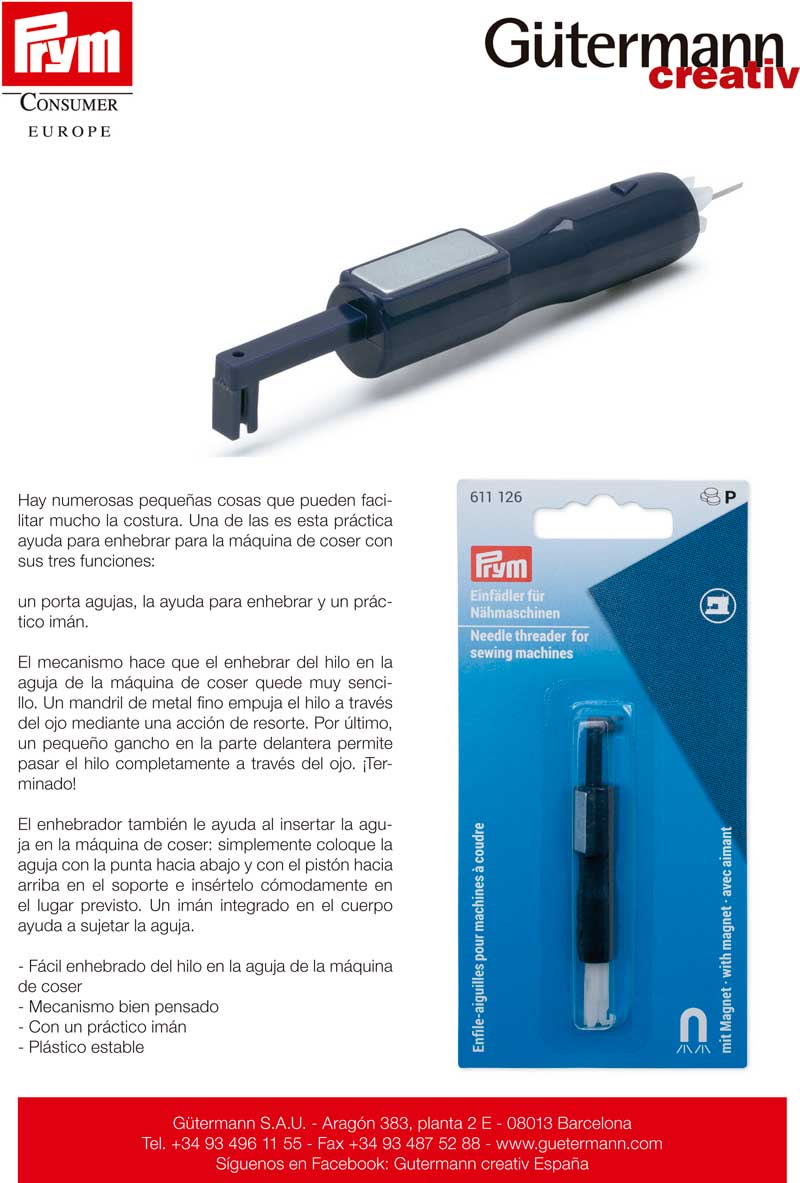 Prym
CONSUMER
EUROPE

Gütermann
creativ

Hay numerosas pequeñas cosas que pueden facilitar mucho la costura. Una de las es esta práctica ayuda para enhebrar para la máquina de coser con sus tres funciones:

un porta agujas, la ayuda para enhebrar y un práctico imán.

El mecanismo hace que el enhebrar del hilo en la aguja de la máquina de coser quede muy sencillo. Un mandril de metal fino empuja el hilo a través del ojo mediante una acción de resorte. Por último, un pequeño gancho en la parte delantera permite pasar el hilo completamente a través del ojo. ¡Terminado!

El enhebrador también le ayuda al insertar la aguja en la máquina de coser: simplemente coloque la aguja con la punta hacia abajo y con el pistón hacia arriba en el soporte e insértelo cómodamente en el lugar previsto. Un imán integrado en el cuerpo ayuda a sujetar la aguja.

- Fácil enhebrado del hilo en la aguja de la máquina de coser
- Mecanismo bien pensado
- Con un práctico imán
- Plástico estable

611 126
P
Prym
Einfädler für Nähmaschinen
Needle threader for sewing machines
Enfile-aiguilles pour machines à coudre
mit Magnet · with magnet · avec aimant

Gütermann S.A.U. - Aragón 383, planta 2 E - 08013 Barcelona
Tel. +34 93 496 11 55 - Fax +34 93 487 52 88 - www.guetermann.com
Síguenos en Facebook: Gutermann creativ España